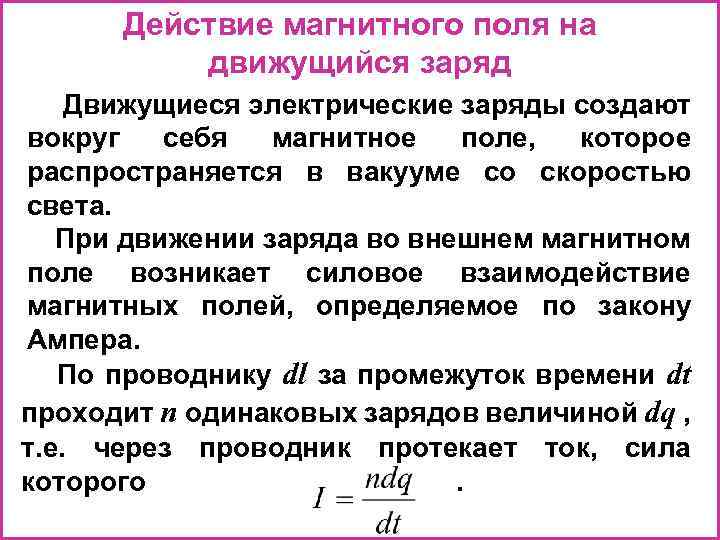 Действие магнитного поля на движущийся заряд

Движущиеся электрические заряды создают вокруг себя магнитное поле, которое распространяется в вакууме со скоростью света.

При движении заряда во внешнем магнитном поле возникает силовое взаимодействие магнитных полей, определяемое по закону Ампера.

По проводнику $dl$ за промежуток времени $dt$ проходит $n$ одинаковых зарядов величиной $dq$ , т.е. через проводник протекает ток, сила которого $I = \frac{ndq}{dt}$ .